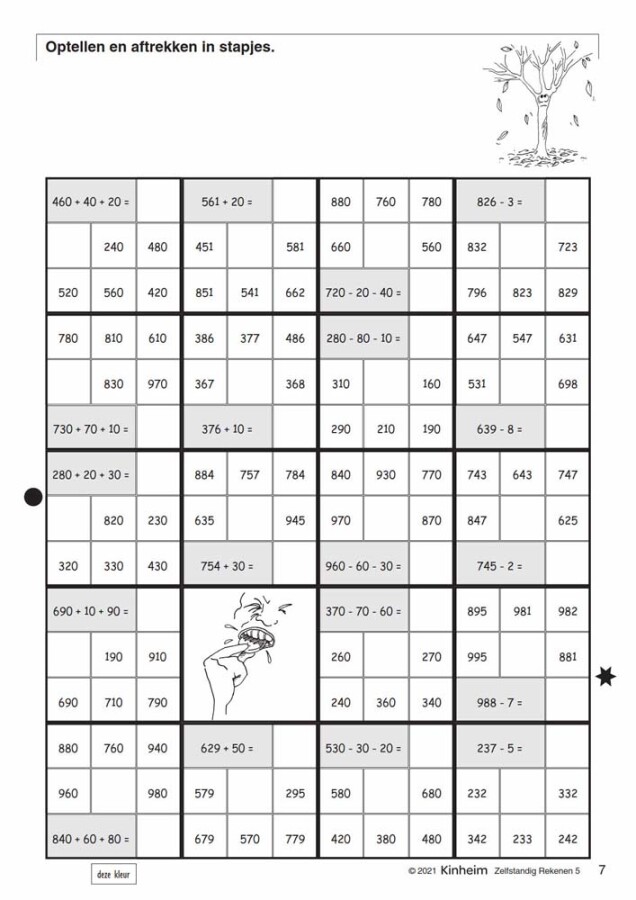 Optellen en aftrekken in stapjes.

| 460 + 40 + 20 = | | | 561 + 20 = | | | 880 | 760 | 780 | 826 - 3 = | | |
|---|---|---|---|---|---|---|---|---|---|---|---|
| | 240 | 480 | 451 | | 581 | 660 | | 560 | 832 | | 723 |
| 520 | 560 | 420 | 851 | 541 | 662 | 720 - 20 - 40 = | | | 796 | 823 | 829 |
| 780 | 810 | 610 | 386 | 377 | 486 | 280 - 80 - 10 = | | | 647 | 547 | 631 |
| | 830 | 970 | 367 | | 368 | 310 | | 160 | 531 | | 698 |
| 730 + 70 + 10 = | | | 376 + 10 = | | | 290 | 210 | 190 | 639 - 8 = | | |
| 280 + 20 + 30 = | | | 884 | 757 | 784 | 840 | 930 | 770 | 743 | 643 | 747 |
| | 820 | 230 | 635 | | 945 | 970 | | 870 | 847 | | 625 |
| 320 | 330 | 430 | 754 + 30 = | | | 960 - 60 - 30 = | | | 745 - 2 = | | |
| 690 + 10 + 90 = | | | | | | 370 - 70 - 60 = | | | 895 | 981 | 982 |
| | 190 | 910 | | | | 260 | | 270 | 995 | | 881 |
| 690 | 710 | 790 | | | | 240 | 360 | 340 | 988 - 7 = | | |
| 880 | 760 | 940 | 629 + 50 = | | | 530 - 30 - 20 = | | | 237 - 5 = | | |
| 960 | | 980 | 579 | | 295 | 580 | | 680 | 232 | | 332 |
| 840 + 60 + 80 = | | | 679 | 570 | 779 | 420 | 380 | 480 | 342 | 233 | 242 |

deze kleur

© 2021 Kinheim Zelfstandig Rekenen 5 7